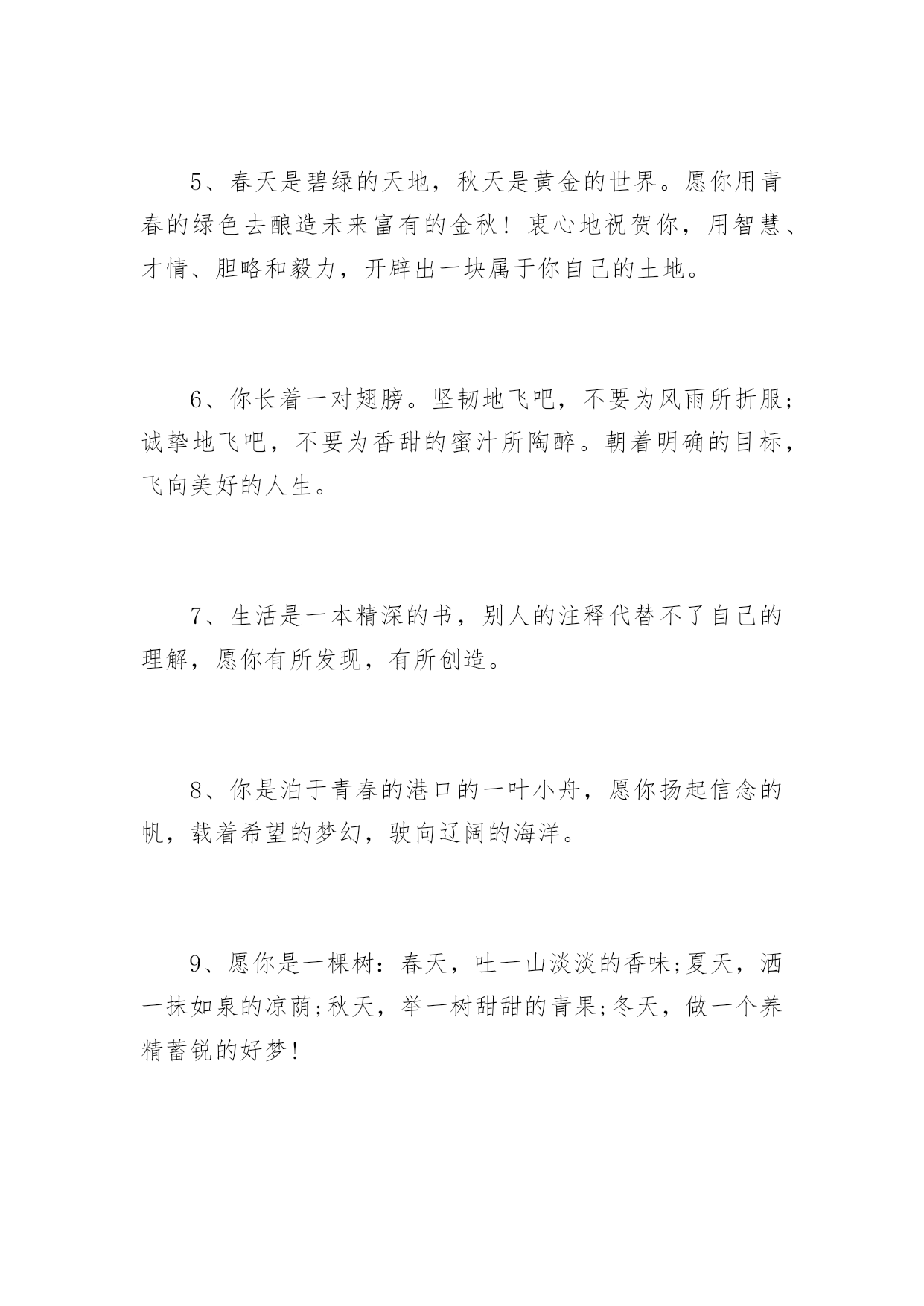 5、春天是碧绿的天地，秋天是黄金的世界。愿你用青春的绿色去酿造未来富有的金秋！衷心地祝贺你，用智慧、才情、胆略和毅力，开辟出一块属于你自己的土地。

6、你长着一对翅膀。坚韧地飞吧，不要为风雨所折服；诚挚地飞吧，不要为香甜的蜜汁所陶醉。朝着明确的目标，飞向美好的人生。

7、生活是一本精深的书，别人的注释代替不了自己的理解，愿你有所发现，有所创造。

8、你是泊于青春的港口的一叶小舟，愿你扬起信念的帆，载着希望的梦幻，驶向辽阔的海洋。

9、愿你是一棵树：春天，吐一山淡淡的香味;夏天，洒一抹如泉的凉荫;秋天，举一树甜甜的青果;冬天，做一个养精蓄锐的好梦！